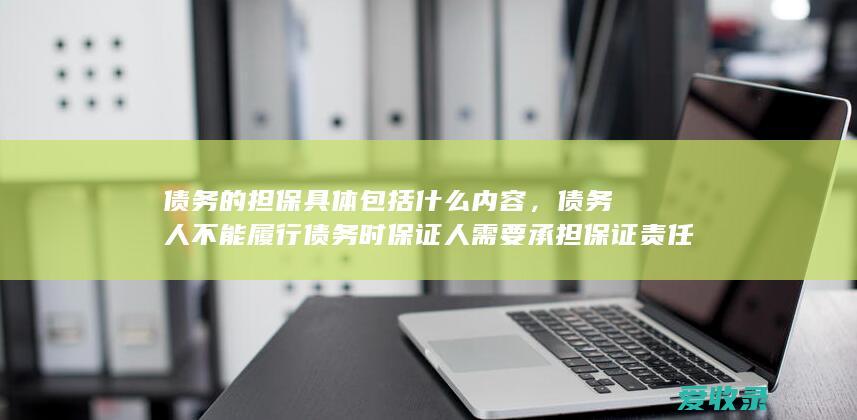 债务的担保具体包括什么内容，债务人不能履行债务时保证人需要承担保证责任

爱牧录